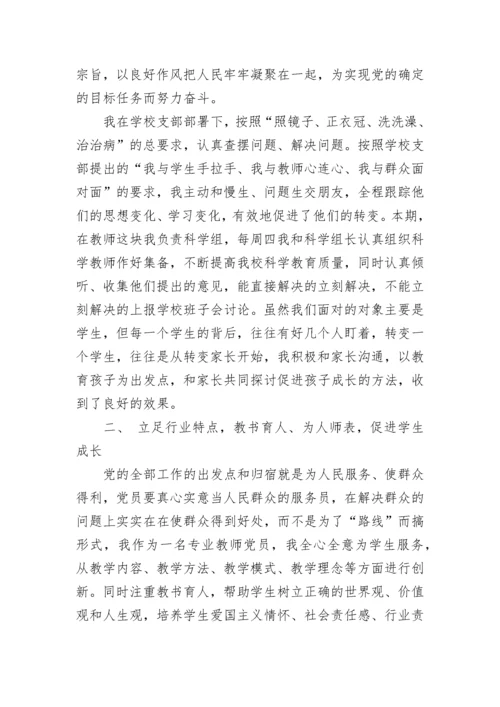 宗旨，以良好作风把人民牢牢凝聚在一起，为实现党的确定的目标任务而努力奋斗。

我在学校支部部署下，按照“照镜子、正衣冠、洗洗澡、治治病”的总要求，认真查摆问题、解决问题。按照学校支部提出的“我与学生手拉手、我与教师心连心、我与群众面对面”的要求，我主动和慢生、问题生交朋友，全程跟踪他们的思想变化、学习变化，有效地促进了他们的转变。本期，在教师这块我负责科学组，每周四我和科学组长认真组织科学教师作好集备，不断提高我校科学教育质量，同时认真倾听、收集他们提出的意见，能直接解决的立刻解决，不能立刻解决的上报学校班子会讨论。虽然我们面对的对象主要是学生，但每一个学生的背后，往往有好几个人盯着，转变一个学生，往往是从转变家长开始，我积极和家长沟通，以教育孩子为出发点，和家长共同探讨促进孩子成长的方法，收到了良好的效果。

二、 立足行业特点，教书育人、为人师表，促进学生成长

党的全部工作的出发点和归宿就是为人民服务、使群众得利，党员要真心实意当人民群众的服务员，在解决群众的问题上实实在在使群众得到好处，而不是为了“路线”而搞形式，我作为一名专业教师党员，我全心全意为学生服务，从教学内容、教学方法、教学模式、教学理念等方面进行创新。同时注重教书育人，帮助学生树立正确的世界观、价值观和人生观，培养学生爱国主义情怀、社会责任感、行业责